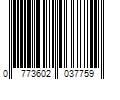 0 773602 037759